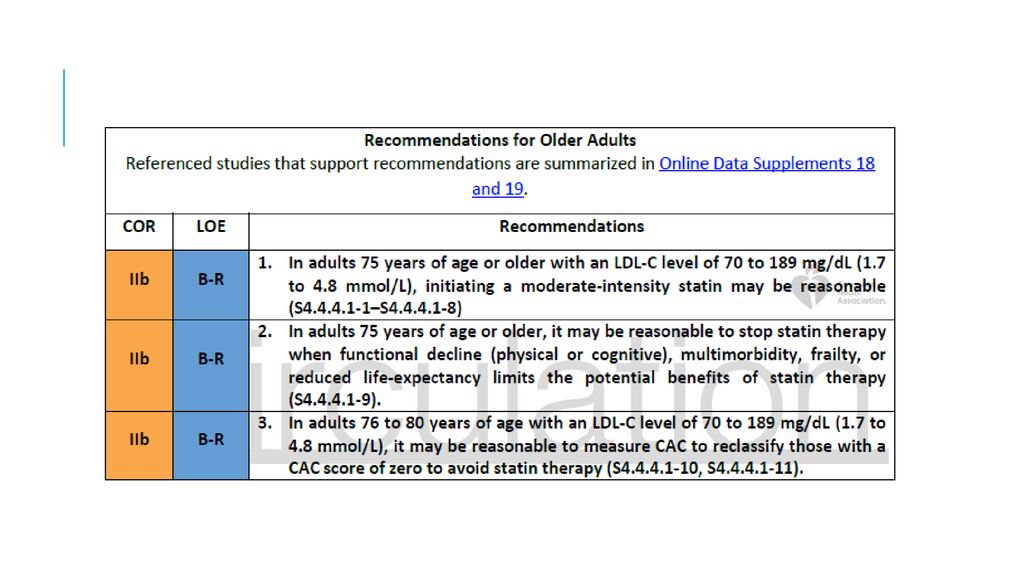 Recommendations for Older Adults
Referenced studies that support recommendations are summarized in Online Data Supplements 18 and 19.

| COR | LOE | Recommendations |
|---|---|---|
| IIb | B-R | 1. In adults 75 years of age or older with an LDL-C level of 70 to 189 mg/dL (1.7 to 4.8 mmol/L), initiating a moderate-intensity statin may be reasonable (S4.4.4.1-1–S4.4.4.1-8) |
| IIb | B-R | 2. In adults 75 years of age or older, it may be reasonable to stop statin therapy when functional decline (physical or cognitive), multimorbidity, frailty, or reduced life-expectancy limits the potential benefits of statin therapy (S4.4.4.1-9). |
| IIb | B-R | 3. In adults 76 to 80 years of age with an LDL-C level of 70 to 189 mg/dL (1.7 to 4.8 mmol/L), it may be reasonable to measure CAC to reclassify those with a CAC score of zero to avoid statin therapy (S4.4.4.1-10, S4.4.4.1-11). |

Association.
irculation